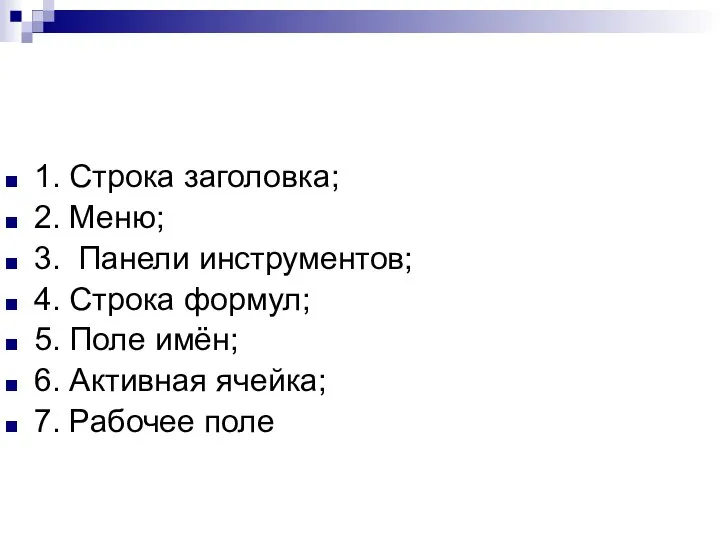 1. Строка заголовка;
2. Меню;
3. Панели инструментов;
4. Строка формул;
5. Поле имён;
6. Активная ячейка;
7. Рабочее поле